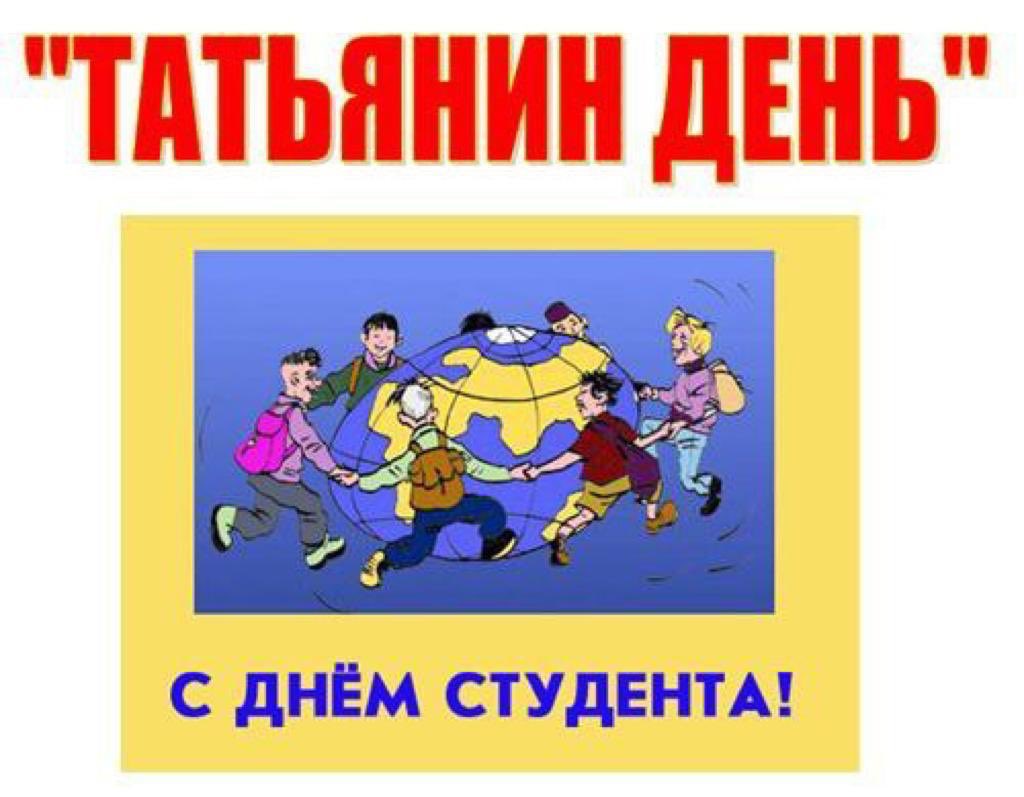 "ТАТЬЯНИН ДЕНЬ"

С ДНЁМ СТУДЕНТА!